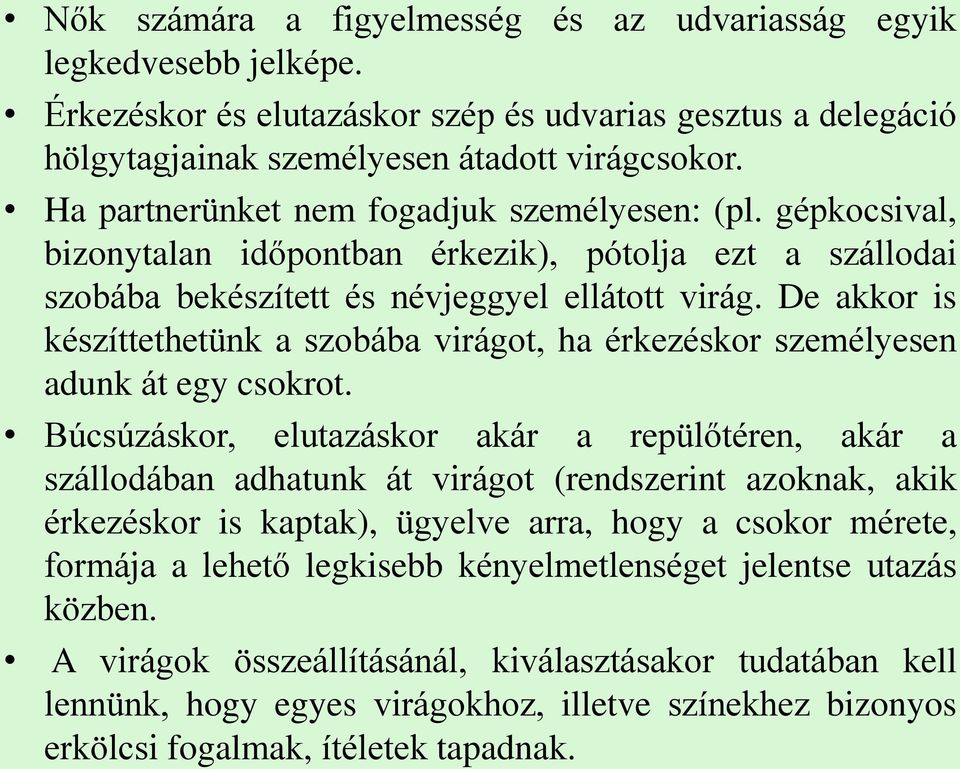 • Nők számára a figyelmesség és az udvariasság egyik legkedvesebb jelképe.

• Érkezéskor és elutazáskor szép és udvarias gesztus a delegáció hölgytagjainak személyesen átadott virágcsokor.

• Ha partnerünket nem fogadjuk személyesen: (pl. gépkocsival, bizonytalan időpontban érkezik), pótolja ezt a szállodai szobába bekészített és névjeggyel ellátott virág. De akkor is készíttethetünk a szobába virágot, ha érkezéskor személyesen adunk át egy csokrot.

• Búcsúzáskor, elutazáskor akár a repülőtéren, akár a szállodában adhatunk át virágot (rendszerint azoknak, akik érkezéskor is kaptak), ügyelve arra, hogy a csokor mérete, formája a lehető legkisebb kényelmetlenséget jelentse utazás közben.

• A virágok összeállításánál, kiválasztásakor tudatában kell lennünk, hogy egyes virágokhoz, illetve színekhez bizonyos erkölcsi fogalmak, ítéletek tapadnak.